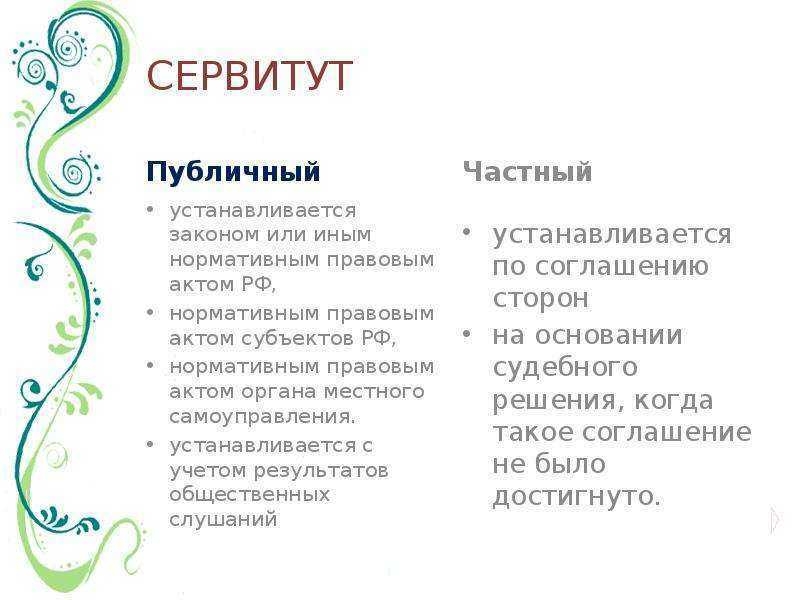 СЕРВИТУТ

Публичный

• устанавливается законом или иным нормативным правовым актом РФ,
• нормативным правовым актом субъектов РФ,
• нормативным правовым актом органа местного самоуправления.
• устанавливается с учетом результатов общественных слушаний

Частный

• устанавливается по соглашению сторон
• на основании судебного решения, когда такое соглашение не было достигнуто.